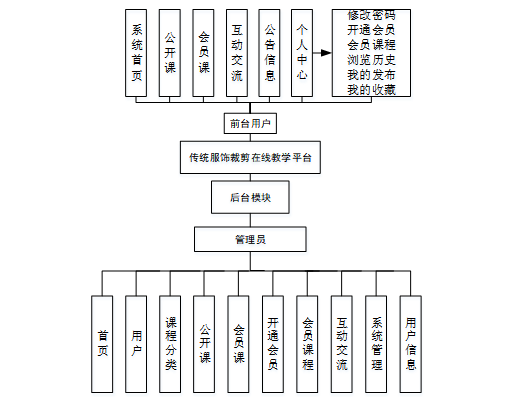 系统首页

公开课

会员课

互动交流

公告信息

个人中心

修改密码
开通会员
会员课程
浏览历史
我的发布
我的收藏

前台用户

传统服饰裁剪在线教学平台

后台模块

管理员

首页

用户

课程分类

公开课

会员课

开通会员

会员课程

互动交流

系统管理

用户信息